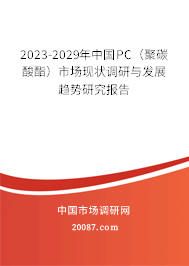 2023-2029年中国PC（聚碳酸酯）市场现状调研与发展趋势研究报告

中国市场调研网

20087.com